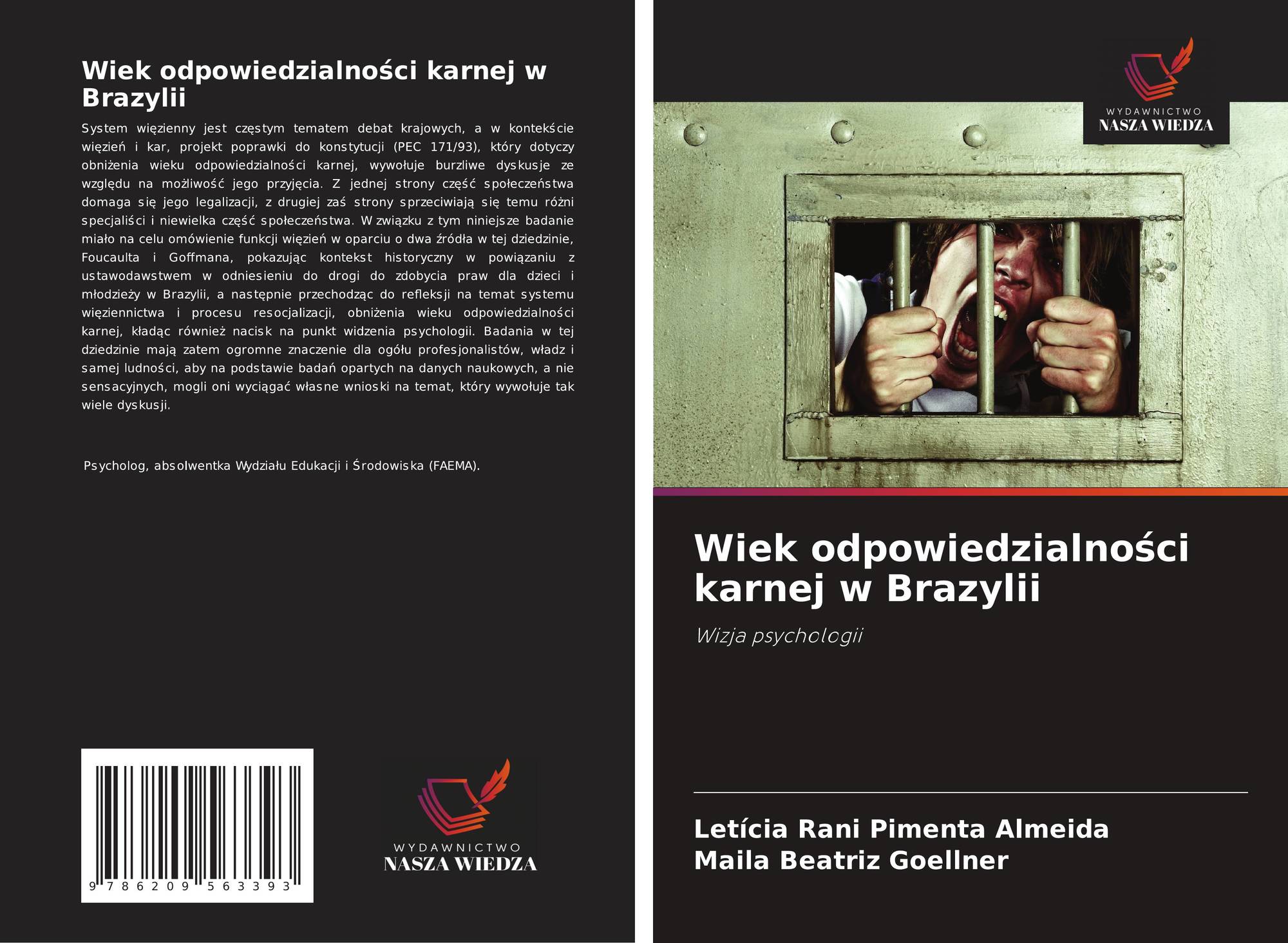 Wiek odpowiedzialności karnej w Brazylii

System więzienny jest częstym tematem debat krajowych, a w kontekście więzień i kar, projekt poprawki do konstytucji (PEC 171/93), który dotyczy obniżenia wieku odpowiedzialności karnej, wywołuje burzliwe dyskusje ze względu na możliwość jego przyjęcia. Z jednej strony część społeczeństwa domaga się jego legalizacji, z drugiej zaś strony sprzeciwiają się temu różni specjaliści i niewielka część społeczeństwa. W związku z tym niniejsze badanie miało na celu omówienie funkcji więzień w oparciu o dwa źródła w tej dziedzinie, Foucaulta i Goffmana, pokazując kontekst historyczny w powiązaniu z ustawodawstwem w odniesieniu do drogi do zdobycia praw dla dzieci i młodzieży w Brazylii, a następnie przechodząc do refleksji na temat systemu więziennictwa i procesu resocjalizacji, obniżenia wieku odpowiedzialności karnej, kładąc również nacisk na punkt widzenia psychologii. Badania w tej dziedzinie mają zatem ogromne znaczenie dla ogółu profesjonalistów, władz i samej ludności, aby na podstawie badań opartych na danych naukowych, a nie sensacyjnych, mogli oni wyciągać własne wnioski na temat, który wywołuje tak wiele dyskusji.

Psycholog, absolwentka Wydziału Edukacji i Środowiska (FAEMA).

9 786209 563393

WYDAWNICTWO
NASZA WIEDZA

WYDAWNICTWO
NASZA WIEDZA

Wiek odpowiedzialności karnej w Brazylii

Wizja psychologii

Letícia Rani Pimenta Almeida
Maila Beatriz Goellner